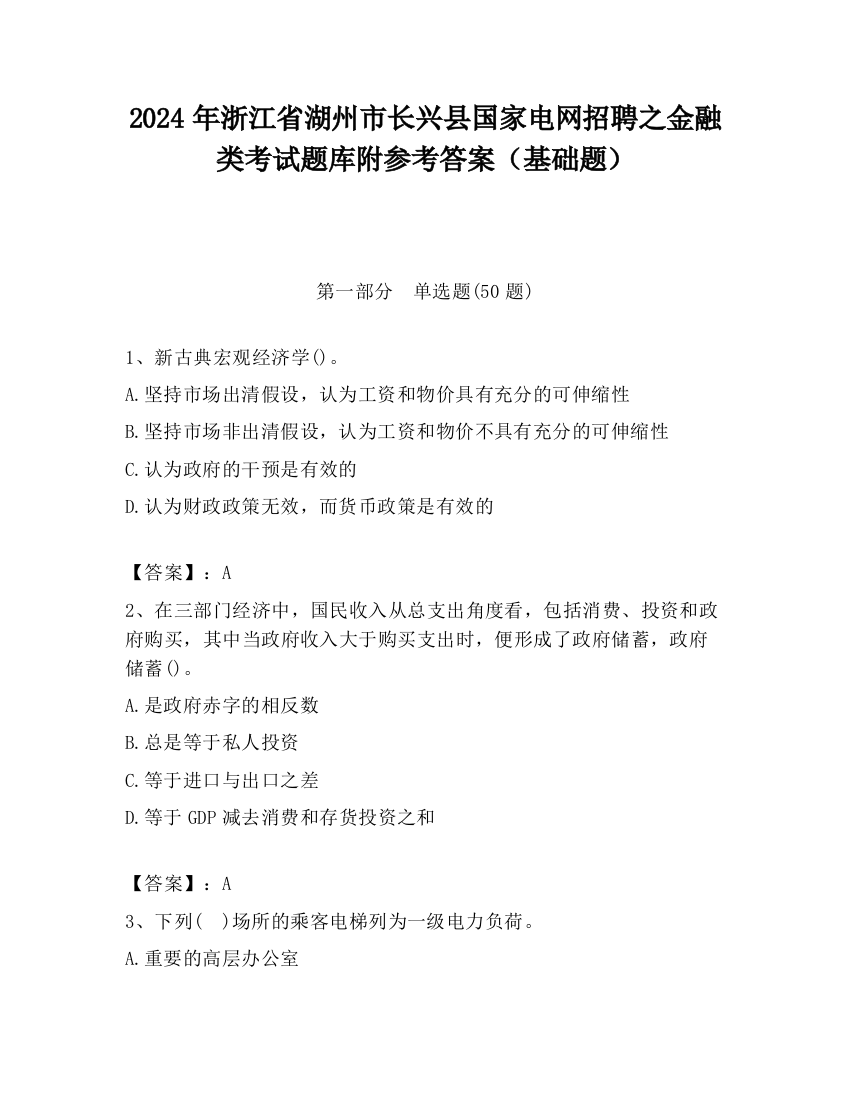 2024 年浙江省湖州市长兴县国家电网招聘之金融类考试题库附参考答案（基础题）

第一部分　单选题(50 题)

1、新古典宏观经济学()。

A.坚持市场出清假设，认为工资和物价具有充分的可伸缩性

B.坚持市场非出清假设，认为工资和物价不具有充分的可伸缩性

C.认为政府的干预是有效的

D.认为财政政策无效，而货币政策是有效的

【答案】：A

2、在三部门经济中，国民收入从总支出角度看，包括消费、投资和政府购买，其中当政府收入大于购买支出时，便形成了政府储蓄，政府储蓄()。

A.是政府赤字的相反数

B.总是等于私人投资

C.等于进口与出口之差

D.等于 GDP 减去消费和存货投资之和

【答案】：A

3、下列(　)场所的乘客电梯列为一级电力负荷。

A.重要的高层办公室